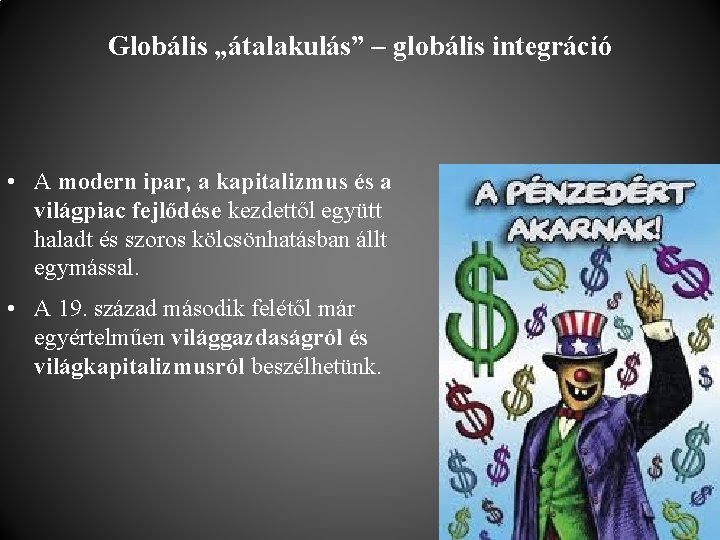 Globális „átalakulás” – globális integráció

• A modern ipar, a kapitalizmus és a világpiac fejlődése kezdettől együtt haladt és szoros kölcsönhatásban állt egymással.

• A 19. század második felétől már egyértelműen világgazdaságról és világkapitalizmusról beszélhetünk.

A PÉNZEDÉRT AKARNAK!